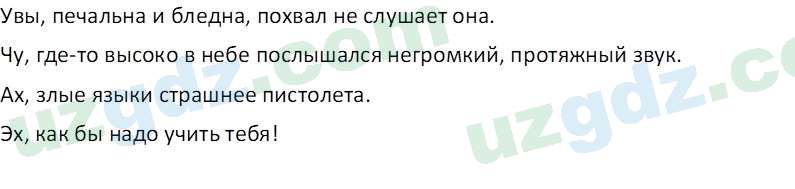 Увы, печальна и бледна, похвал не слушает она.

Чу, где-то высоко в небе послышался негромкий, протяжный звук.

Ах, злые языки страшнее пистолета.

Эх, как бы надо учить тебя!

uzgdz.com

uzgdz.co